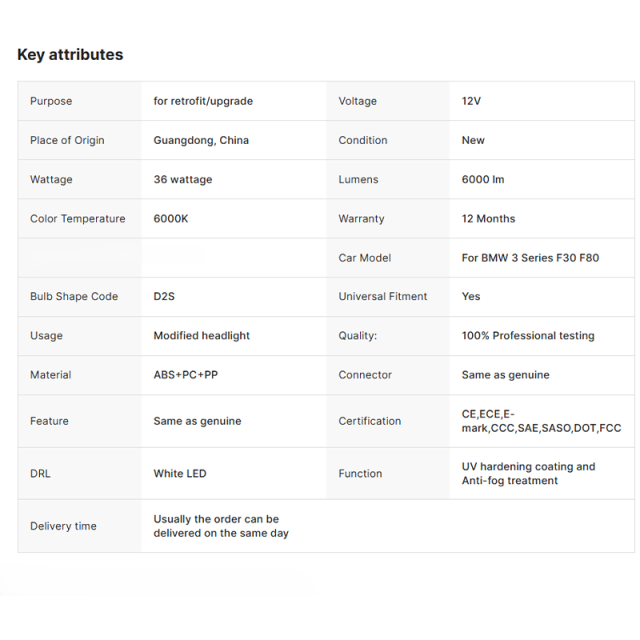 Key attributes

| | | | |
|---|---|---|---|
| Purpose | for retrofit/upgrade | Voltage | 12V |
| Place of Origin | Guangdong, China | Condition | New |
| Wattage | 36 wattage | Lumens | 6000 lm |
| Color Temperature | 6000K | Warranty | 12 Months |
| | | Car Model | For BMW 3 Series F30 F80 |
| Bulb Shape Code | D2S | Universal Fitment | Yes |
| Usage | Modified headlight | Quality: | 100% Professional testing |
| Material | ABS+PC+PP | Connector | Same as genuine |
| Feature | Same as genuine | Certification | CE,ECE,E-mark,CCC,SAE,SASO,DOT,FCC |
| DRL | White LED | Function | UV hardening coating and Anti-fog treatment |
| Delivery time | Usually the order can be delivered on the same day | | |